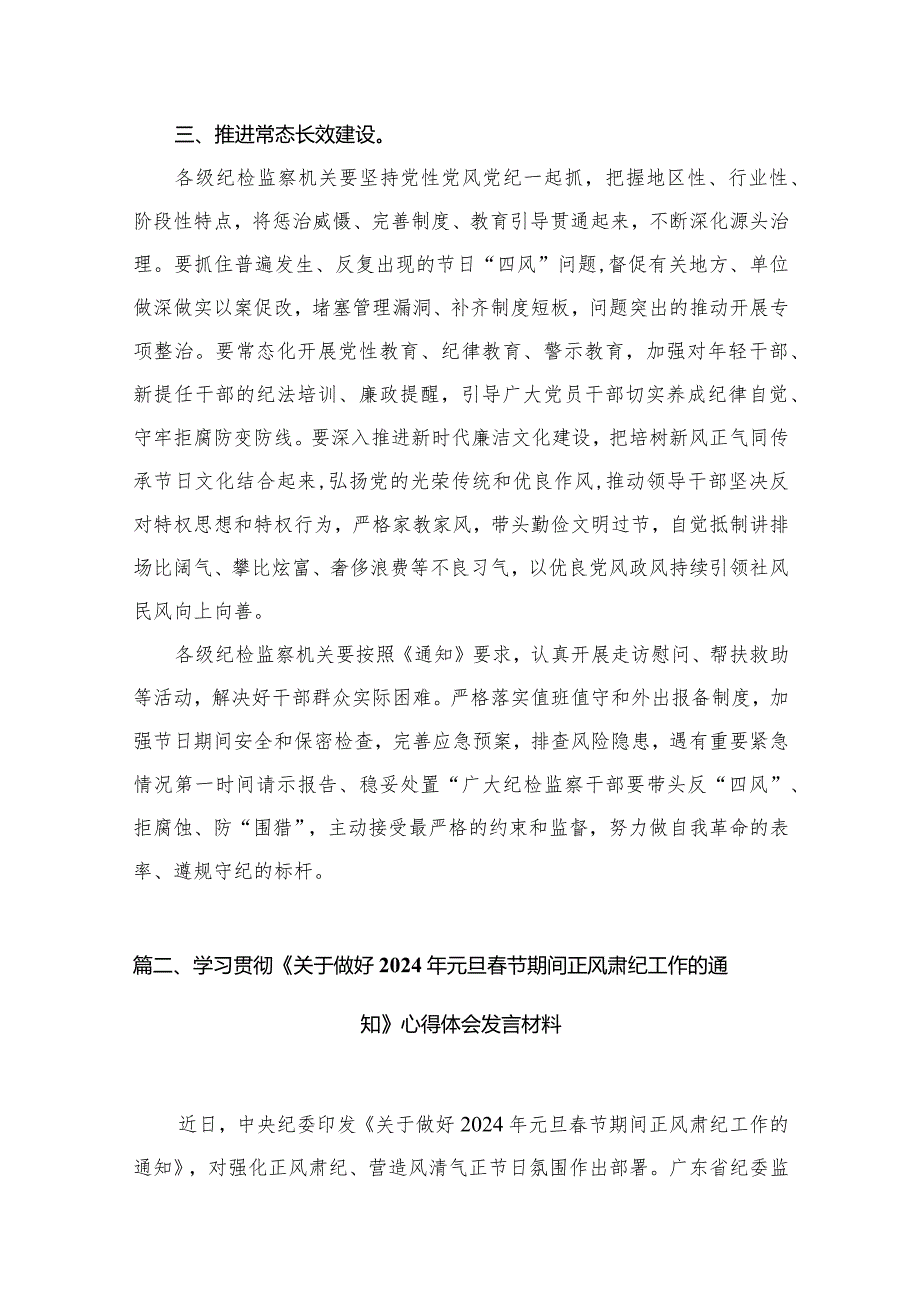 三、推进常态长效建设。

各级纪检监察机关要坚持党性党风党纪一起抓，把握地区性、行业性、阶段性特点，将惩治威慑、完善制度、教育引导贯通起来，不断深化源头治理。要抓住普遍发生、反复出现的节日“四风”问题，督促有关地方、单位做深做实以案促改，堵塞管理漏洞、补齐制度短板，问题突出的推动开展专项整治。要常态化开展党性教育、纪律教育、警示教育，加强对年轻干部、新提任干部的纪法培训、廉政提醒，引导广大党员干部切实养成纪律自觉、守牢拒腐防变防线。要深入推进新时代廉洁文化建设，把培树新风正气同传承节日文化结合起来，弘扬党的光荣传统和优良作风，推动领导干部坚决反对特权思想和特权行为，严格家教家风，带头勤俭文明过节，自觉抵制讲排场比阔气、攀比炫富、奢侈浪费等不良习气，以优良党风政风持续引领社风民风向上向善。

各级纪检监察机关要按照《通知》要求，认真开展走访慰问、帮扶救助等活动，解决好干部群众实际困难。严格落实值班值守和外出报备制度，加强节日期间安全和保密检查，完善应急预案，排查风险隐患，遇有重要紧急情况第一时间请示报告、稳妥处置“广大纪检监察干部要带头反“四风”、拒腐蚀、防“围猎”，主动接受最严格的约束和监督，努力做自我革命的表率、遵规守纪的标杆。

篇二、学习贯彻《关于做好2024年元旦春节期间正风肃纪工作的通知》心得体会发言材料

近日，中央纪委印发《关于做好2024年元旦春节期间正风肃纪工作的通知》，对强化正风肃纪、营造风清气正节日氛围作出部署。广东省纪委监